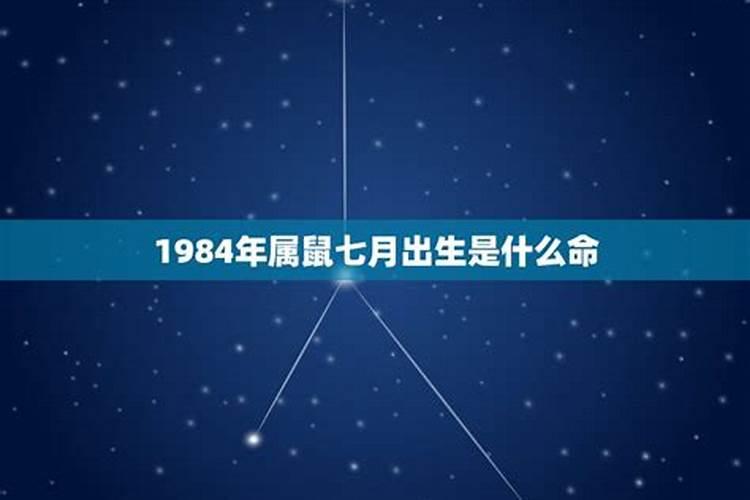 1984年属鼠七月出生是什么命